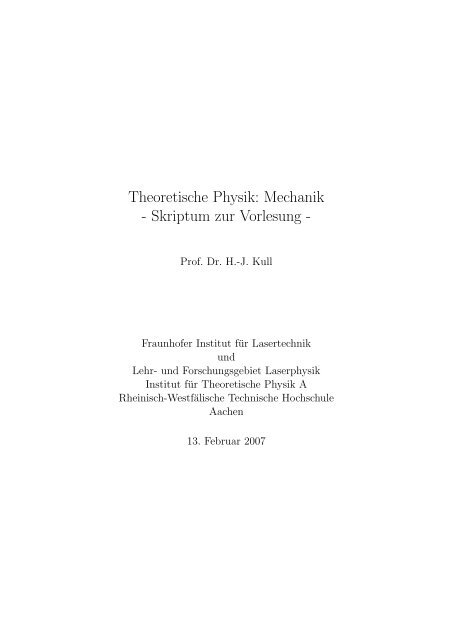 Theoretische Physik: Mechanik
- Skriptum zur Vorlesung -

Prof. Dr. H.-J. Kull

Fraunhofer Institut für Lasertechnik
und
Lehr- und Forschungsgebiet Laserphysik
Institut für Theoretische Physik A
Rheinisch-Westfälische Technische Hochschule
Aachen

13. Februar 2007